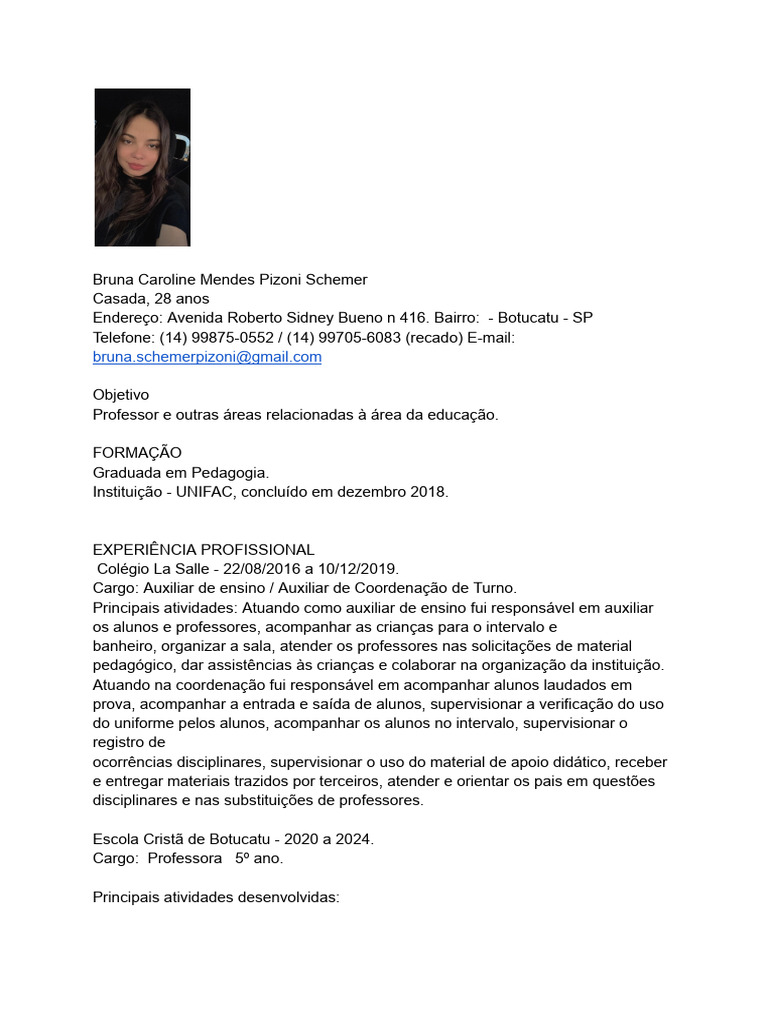 Bruna Caroline Mendes Pizoni Schemer
Casada, 28 anos
Endereço: Avenida Roberto Sidney Bueno n 416. Bairro: - Botucatu - SP
Telefone: (14) 99875-0552 / (14) 99705-6083 (recado) E-mail: bruna.schemerpizoni@gmail.com

Objetivo
Professor e outras áreas relacionadas à área da educação.

FORMAÇÃO
Graduada em Pedagogia.
Instituição - UNIFAC, concluído em dezembro 2018.

EXPERIÊNCIA PROFISSIONAL
Colégio La Salle - 22/08/2016 a 10/12/2019.
Cargo: Auxiliar de ensino / Auxiliar de Coordenação de Turno.
Principais atividades: Atuando como auxiliar de ensino fui responsável em auxiliar os alunos e professores, acompanhar as crianças para o intervalo e banheiro, organizar a sala, atender os professores nas solicitações de material pedagógico, dar assistências às crianças e colaborar na organização da instituição. Atuando na coordenação fui responsável em acompanhar alunos laudados em prova, acompanhar a entrada e saída de alunos, supervisionar a verificação do uso do uniforme pelos alunos, acompanhar os alunos no intervalo, supervisionar o registro de ocorrências disciplinares, supervisionar o uso do material de apoio didático, receber e entregar materiais trazidos por terceiros, atender e orientar os pais em questões disciplinares e nas substituições de professores.

Escola Cristã de Botucatu - 2020 a 2024.
Cargo: Professora 5º ano.

Principais atividades desenvolvidas: